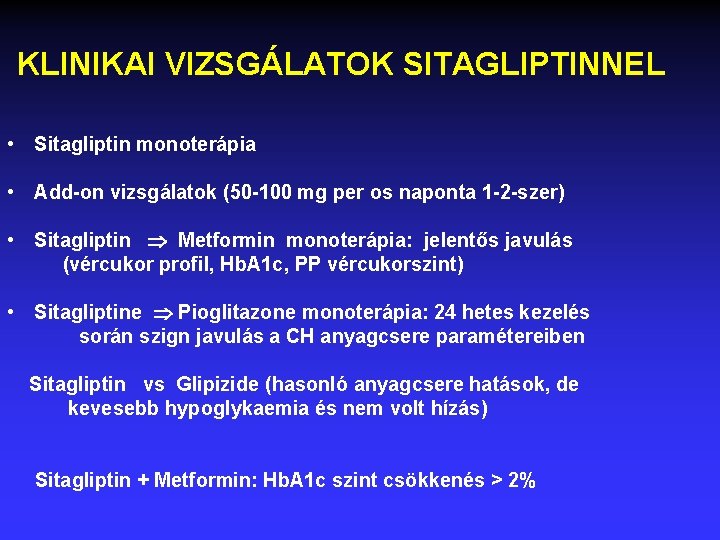 KLINIKAI VIZSGÁLATOK SITAGLIPTINNEL

• Sitagliptin monoterápia

• Add-on vizsgálatok (50-100 mg per os naponta 1-2-szer)

• Sitagliptin $\Rightarrow$ Metformin monoterápia: jelentős javulás (vércukor profil, HbA1c, PP vércukorszint)

• Sitagliptine $\Rightarrow$ Pioglitazone monoterápia: 24 hetes kezelés során szign javulás a CH anyagcsere paramétereiben

Sitagliptin vs Glipizide (hasonló anyagcsere hatások, de kevesebb hypoglykaemia és nem volt hízás)

Sitagliptin + Metformin: HbA1c szint csökkenés > 2%